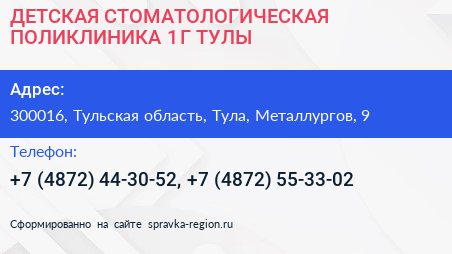 ДЕТСКАЯ СТОМАТОЛОГИЧЕСКАЯ ПОЛИКЛИНИКА 1 Г ТУЛЫ

Адрес:

300016, Тульская область, Тула, Металлургов, 9

Телефон:

+7 (4872) 44-30-52, +7 (4872) 55-33-02

Сформированно на сайте spravka-region.ru